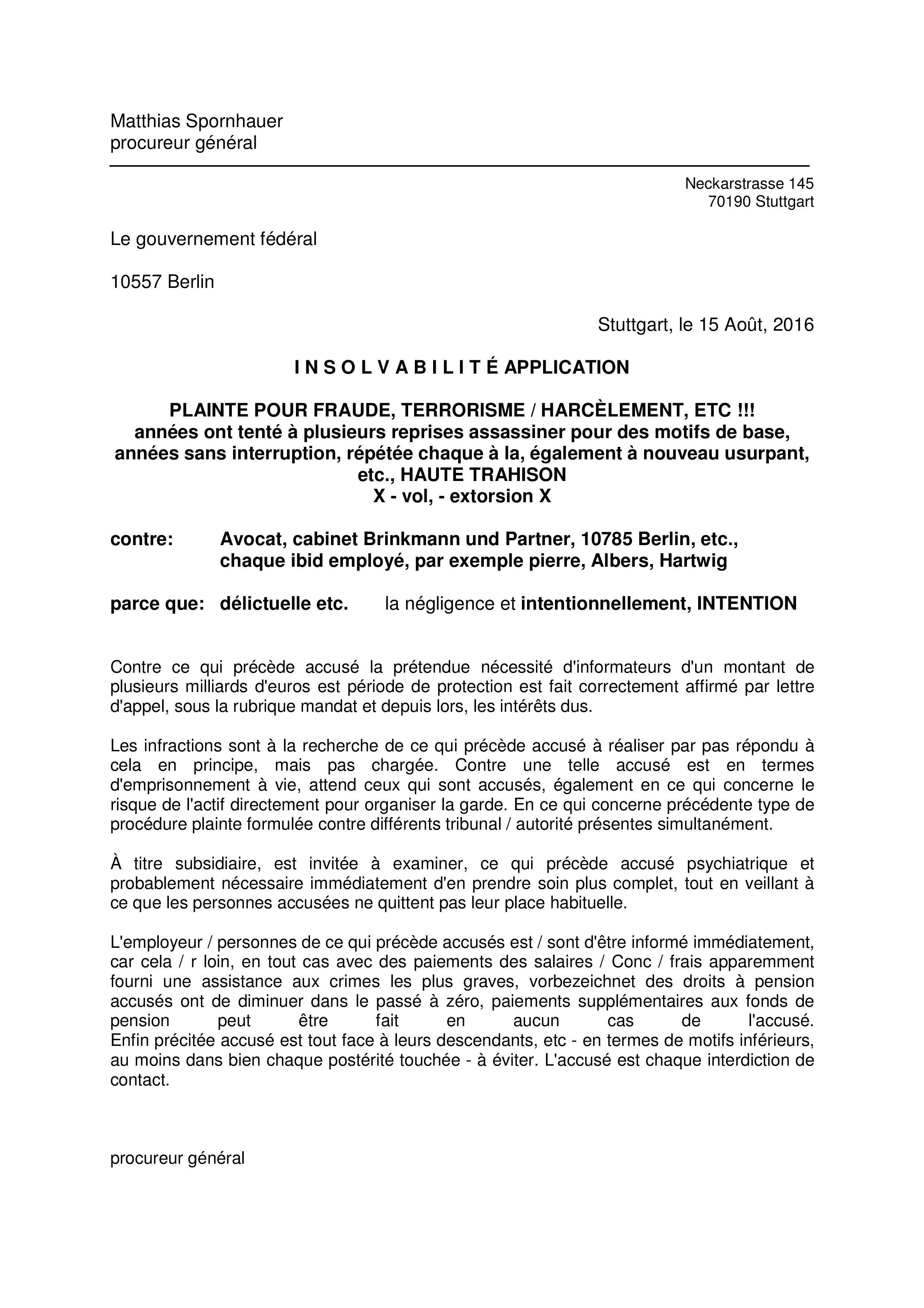 Matthias Spornhauer
procureur général

Neckarstrasse 145
70190 Stuttgart

Le gouvernement fédéral

10557 Berlin

Stuttgart, le 15 Août, 2016

I N S O L V A B I L I T É APPLICATION

PLAINTE POUR FRAUDE, TERRORISME / HARCÈLEMENT, ETC !!!
années ont tenté à plusieurs reprises assassiner pour des motifs de base, années sans interruption, répétée chaque à la, également à nouveau usurpant, etc., HAUTE TRAHISON
X - vol, - extorsion X

contre: Avocat, cabinet Brinkmann und Partner, 10785 Berlin, etc., chaque ibid employé, par exemple pierre, Albers, Hartwig

parce que: délictuelle etc. la négligence et intentionnellement, INTENTION

Contre ce qui précède accusé la prétendue nécessité d'informateurs d'un montant de plusieurs milliards d'euros est période de protection est fait correctement affirmé par lettre d'appel, sous la rubrique mandat et depuis lors, les intérêts dus.

Les infractions sont à la recherche de ce qui précède accusé à réaliser par pas répondu à cela en principe, mais pas chargée. Contre une telle accusé est en termes d'emprisonnement à vie, attend ceux qui sont accusés, également en ce qui concerne le risque de l'actif directement pour organiser la garde. En ce qui concerne précédente type de procédure plainte formulée contre différents tribunal / autorité présentes simultanément.

À titre subsidiaire, est invitée à examiner, ce qui précède accusé psychiatrique et probablement nécessaire immédiatement d'en prendre soin plus complet, tout en veillant à ce que les personnes accusées ne quittent pas leur place habituelle.

L'employeur / personnes de ce qui précède accusés est / sont d'être informé immédiatement, car cela / r loin, en tout cas avec des paiements des salaires / Conc / frais apparemment fourni une assistance aux crimes les plus graves, vorbezeichnet des droits à pension accusés ont de diminuer dans le passé à zéro, paiements supplémentaires aux fonds de pension peut être fait en aucun cas de l'accusé.
Enfin précitée accusé est tout face à leurs descendants, etc - en termes de motifs inférieurs, au moins dans bien chaque postérité touchée - à éviter. L'accusé est chaque interdiction de contact.

procureur général